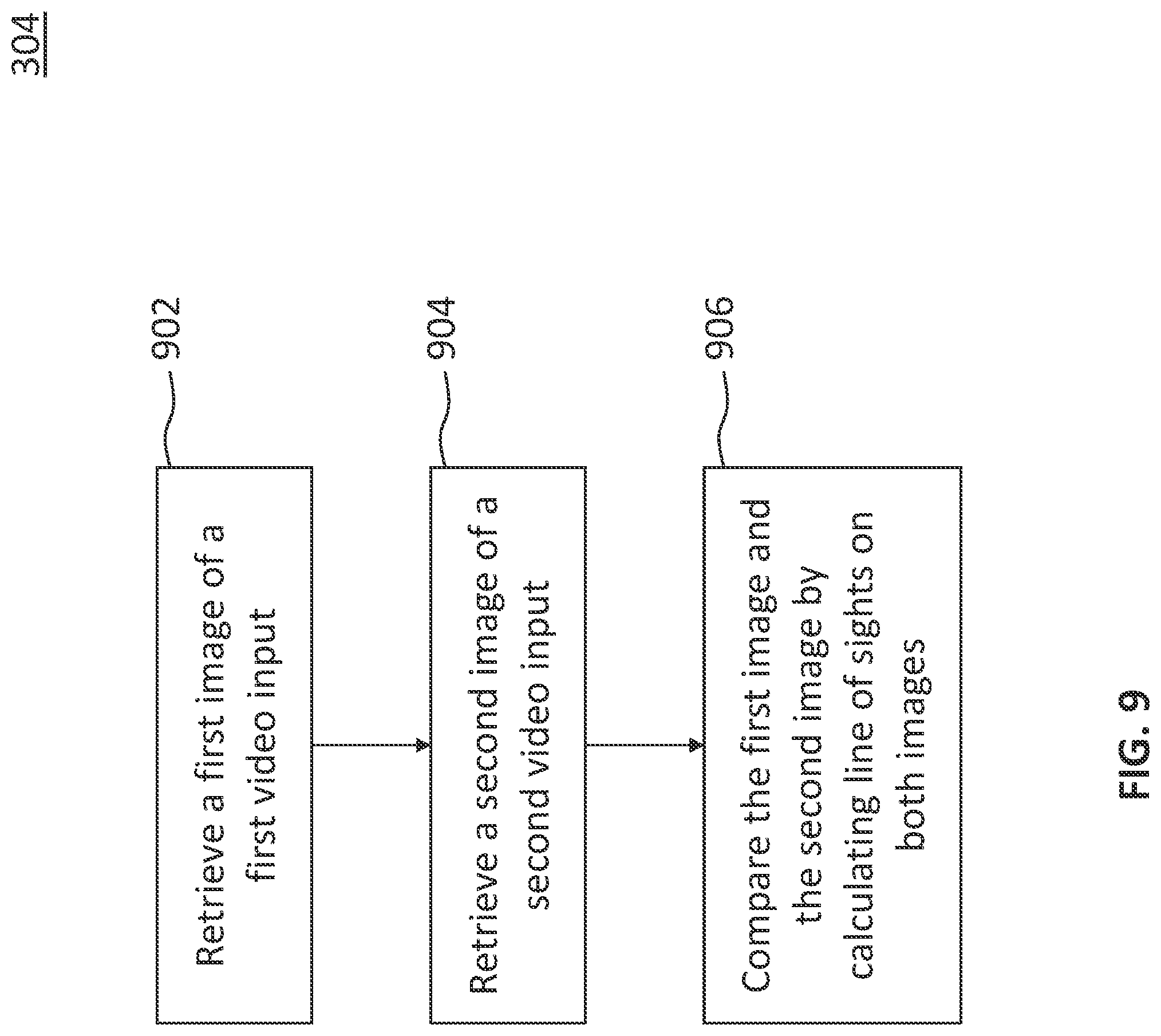 304

902

Retrieve a first image of a first video input

904

Retrieve a second image of a second video input

906

Compare the first image and the second image by calculating line of sights on both images

FIG. 9